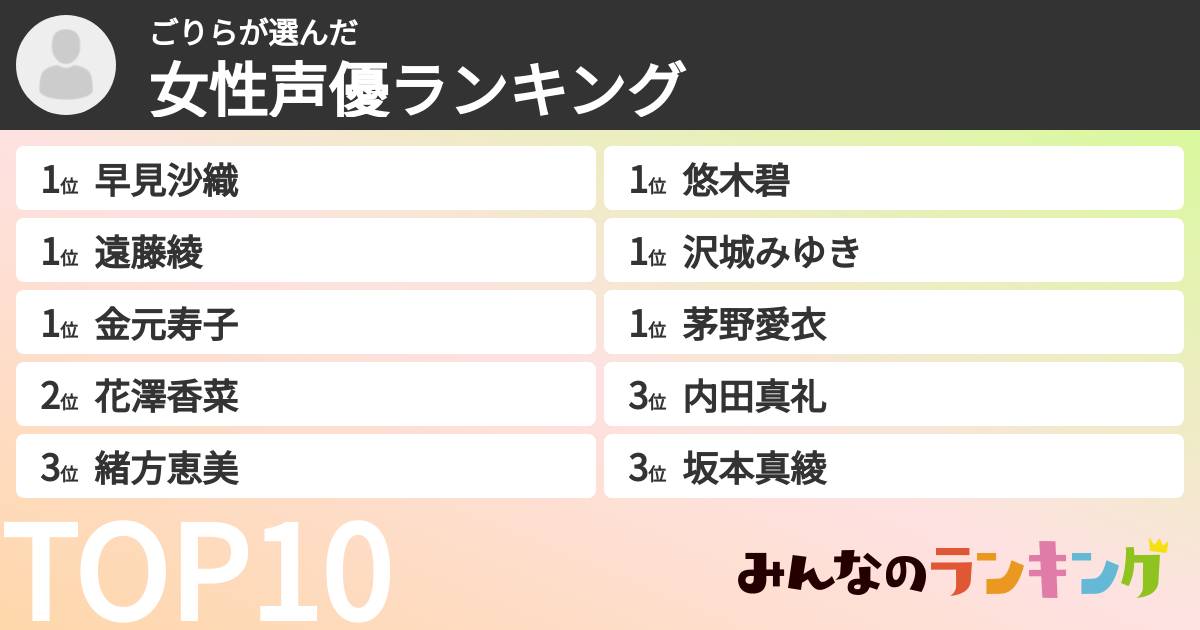 ごりらが選んだ
女性声優ランキング

1位 早見沙織
1位 遠藤綾
1位 金元寿子
2位 花澤香菜
3位 緒方恵美

1位 悠木碧
1位 沢城みゆき
1位 茅野愛衣
3位 内田真礼
3位 坂本真綾

TOP10

みんなのランキング